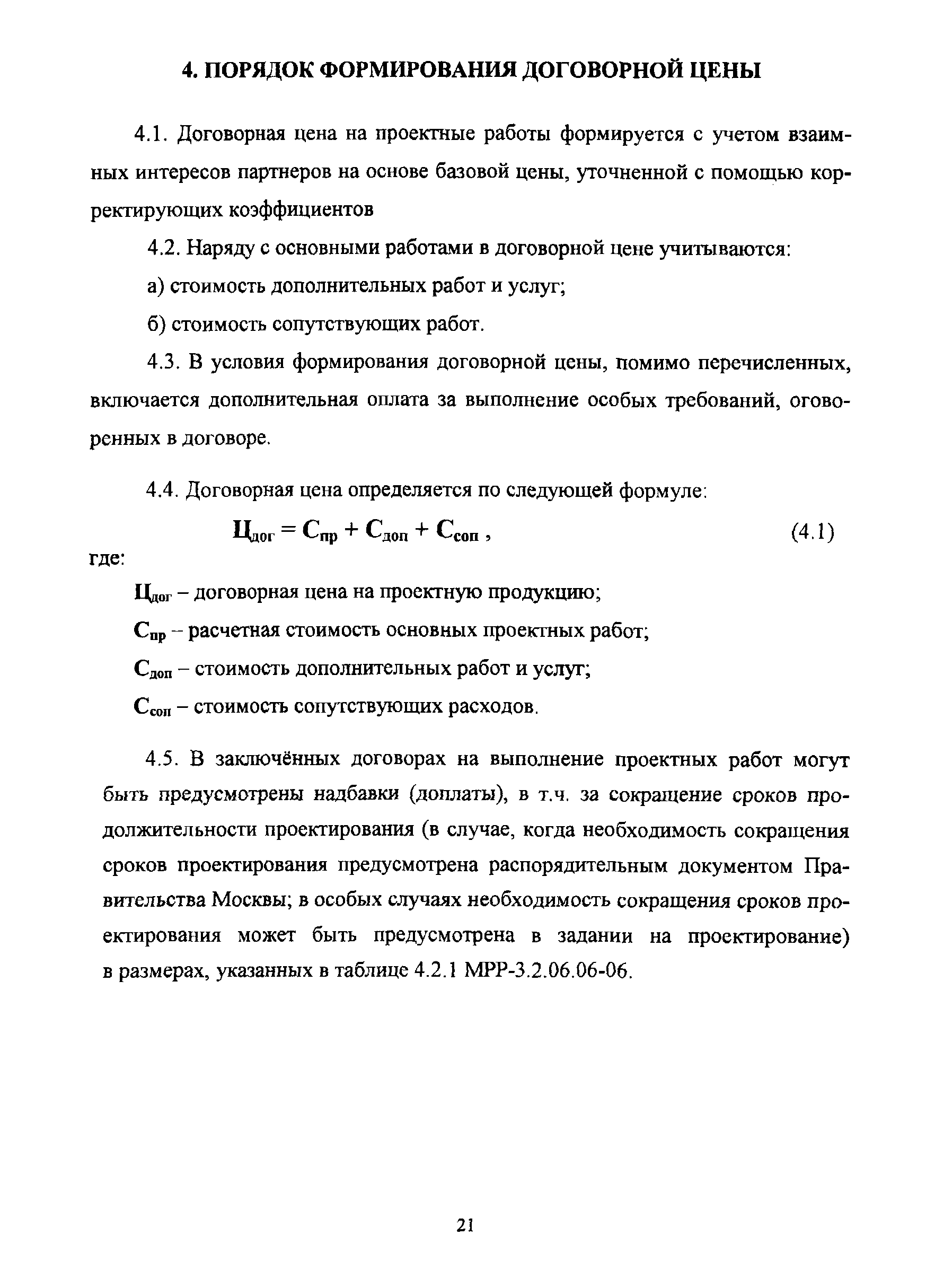 4. ПОРЯДОК ФОРМИРОВАНИЯ ДОГОВОРНОЙ ЦЕНЫ

4.1. Договорная цена на проектные работы формируется с учетом взаимных интересов партнеров на основе базовой цены, уточненной с помощью корректирующих коэффициентов

4.2. Наряду с основными работами в договорной цене учитываются:

а) стоимость дополнительных работ и услуг;

б) стоимость сопутствующих работ.

4.3. В условия формирования договорной цены, помимо перечисленных, включается дополнительная оплата за выполнение особых требований, оговоренных в договоре.

4.4. Договорная цена определяется по следующей формуле:

$Ц_{дог} = С_{пр} + С_{доп} + С_{соп}$ , (4.1)

где:

$Ц_{дог}$ – договорная цена на проектную продукцию;

$С_{пр}$ – расчетная стоимость основных проектных работ;

$С_{доп}$ – стоимость дополнительных работ и услуг;

$С_{соп}$ – стоимость сопутствующих расходов.

4.5. В заключённых договорах на выполнение проектных работ могут быть предусмотрены надбавки (доплаты), в т.ч. за сокращение сроков продолжительности проектирования (в случае, когда необходимость сокращения сроков проектирования предусмотрена распорядительным документом Правительства Москвы; в особых случаях необходимость сокращения сроков проектирования может быть предусмотрена в задании на проектирование) в размерах, указанных в таблице 4.2.1 МРР-3.2.06.06-06.

21